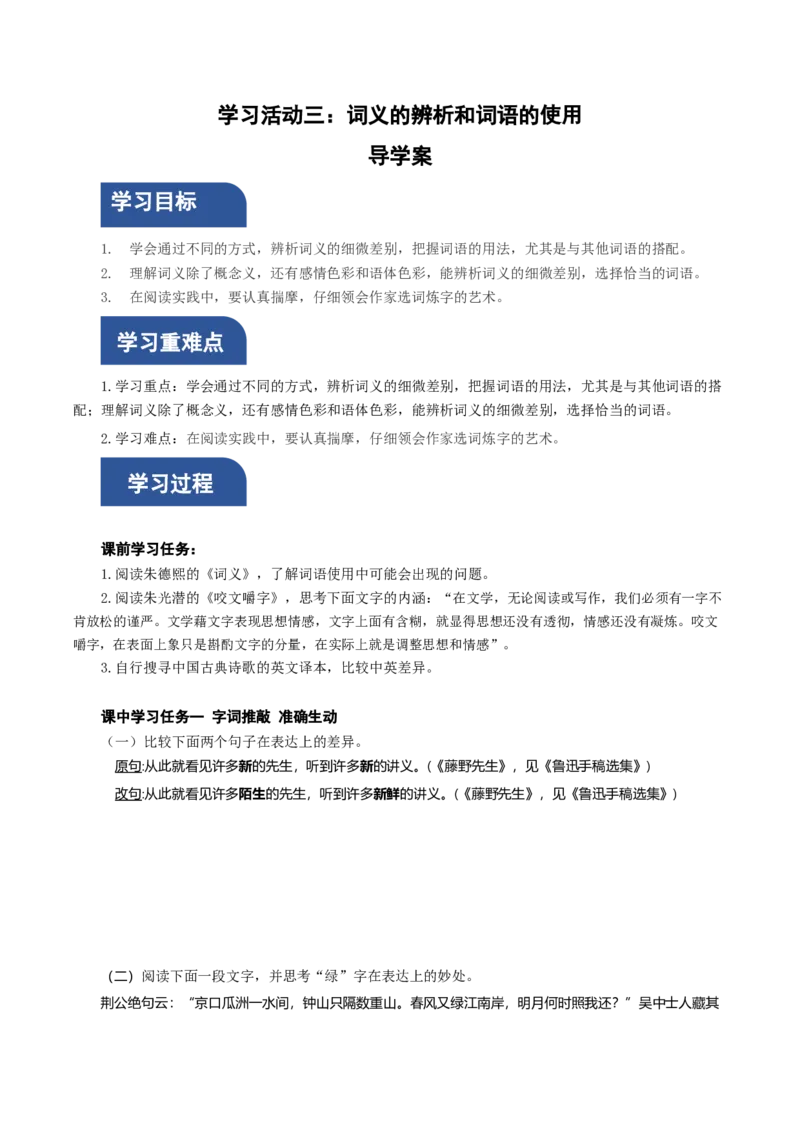 学习活动三：词义的辨析和词语的使用

导学案

学习目标

1. 学会通过不同的方式，辨析词义的细微差别，把握词语的用法，尤其是与其他词语的搭配。
2. 理解词义除了概念义，还有感情色彩和语体色彩，能辨析词义的细微差别，选择恰当的词语。
3. 在阅读实践中，要认真揣摩，仔细领会作家选词炼字的艺术。

学习重难点

1.学习重点：学会通过不同的方式，辨析词义的细微差别，把握词语的用法，尤其是与其他词语的搭配；理解词义除了概念义，还有感情色彩和语体色彩，能辨析词义的细微差别，选择恰当的词语。

2.学习难点：在阅读实践中，要认真揣摩，仔细领会作家选词炼字的艺术。

学习过程

课前学习任务：

1.阅读朱德熙的《词义》，了解词语使用中可能会出现的问题。

2.阅读朱光潜的《咬文嚼字》，思考下面文字的内涵：“在文学，无论阅读或写作，我们必须有一字不肯放松的谨严。文学藉文字表现思想情感，文字上面有含糊，就显得思想还没有透彻，情感还没有凝炼。咬文嚼字，在表面上象只是斟酌文字的分量，在实际上就是调整思想和情感”。

3.自行搜寻中国古典诗歌的英文译本，比较中英差异。

课中学习任务一 字词推敲 准确生动

（一）比较下面两个句子在表达上的差异。

原句:从此就看见许多新的先生，听到许多新的讲义。（《藤野先生》，见《鲁迅手稿选集》）

改句:从此就看见许多陌生的先生，听到许多新鲜的讲义。（《藤野先生》，见《鲁迅手稿选集》）

（二）阅读下面一段文字，并思考“绿”字在表达上的妙处。

荆公绝句云：“京口瓜洲一水间，钟山只隔数重山。春风又绿江南岸，明月何时照我还？”吴中士人藏其